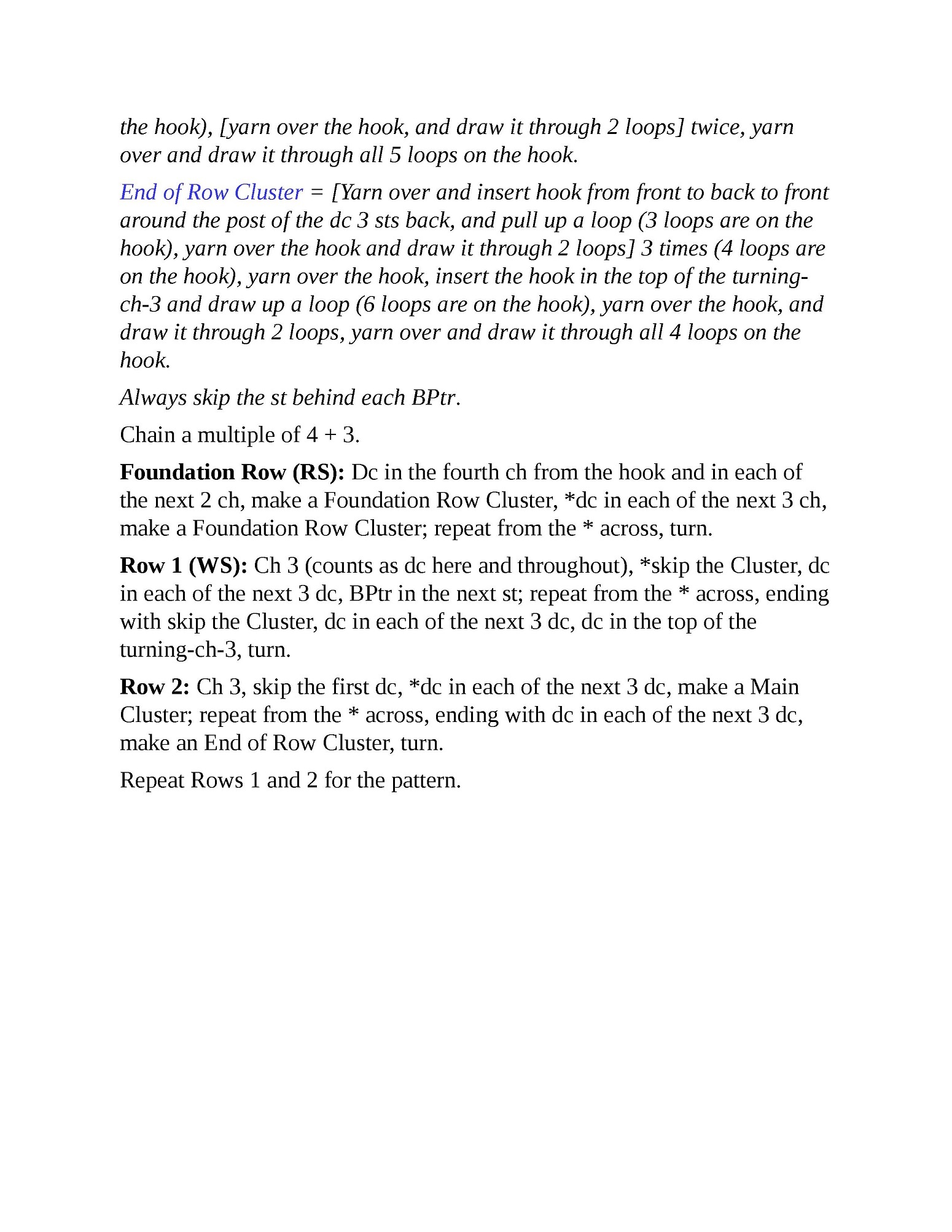 the hook), [yarn over the hook, and draw it through 2 loops] twice, yarn over and draw it through all 5 loops on the hook.

End of Row Cluster = [Yarn over and insert hook from front to back to front around the post of the dc 3 sts back, and pull up a loop (3 loops are on the hook), yarn over the hook and draw it through 2 loops] 3 times (4 loops are on the hook), yarn over the hook, insert the hook in the top of the turning-ch-3 and draw up a loop (6 loops are on the hook), yarn over the hook, and draw it through 2 loops, yarn over and draw it through all 4 loops on the hook.

Always skip the st behind each BPtr.

Chain a multiple of 4 + 3.

Foundation Row (RS): Dc in the fourth ch from the hook and in each of the next 2 ch, make a Foundation Row Cluster, *dc in each of the next 3 ch, make a Foundation Row Cluster; repeat from the * across, turn.

Row 1 (WS): Ch 3 (counts as dc here and throughout), *skip the Cluster, dc in each of the next 3 dc, BPtr in the next st; repeat from the * across, ending with skip the Cluster, dc in each of the next 3 dc, dc in the top of the turning-ch-3, turn.

Row 2: Ch 3, skip the first dc, *dc in each of the next 3 dc, make a Main Cluster; repeat from the * across, ending with dc in each of the next 3 dc, make an End of Row Cluster, turn.

Repeat Rows 1 and 2 for the pattern.